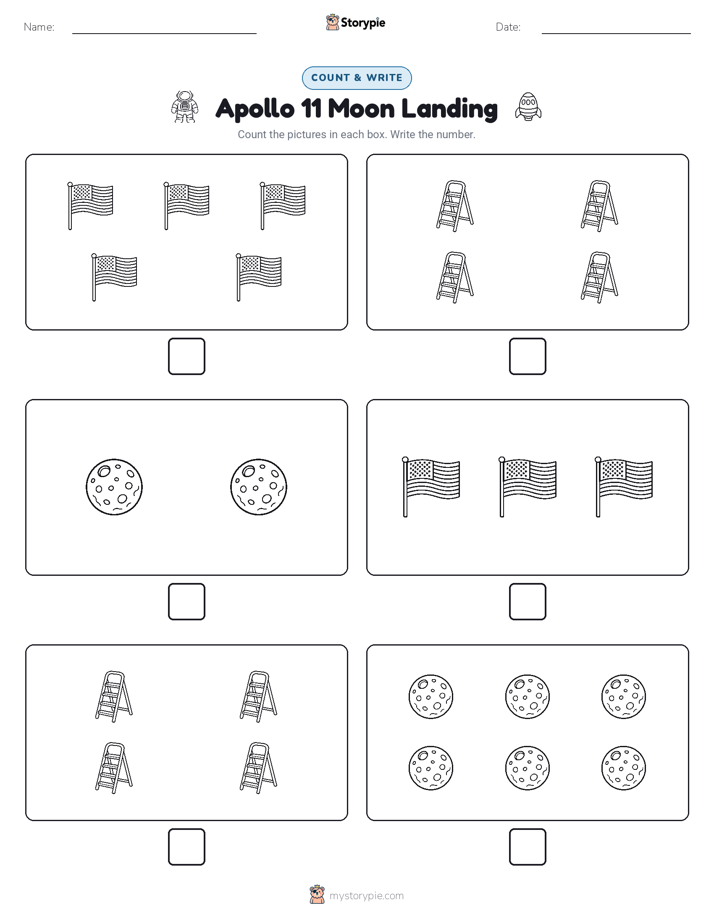 Name:

Storypie

Date:

COUNT & WRITE

Apollo 11 Moon Landing

Count the pictures in each box. Write the number.

mystorypie.com